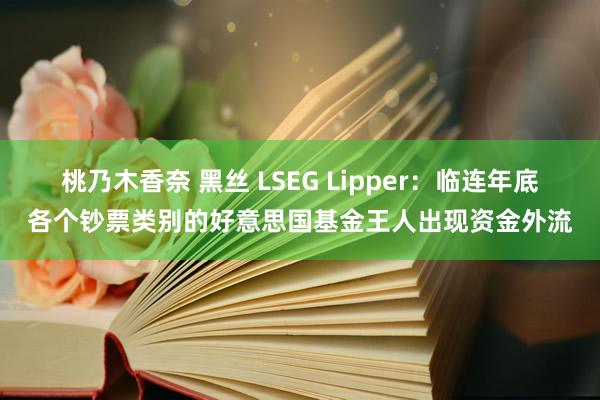 桃乃木香奈 黑丝 LSEG Lipper：临连年底各个钞票类别的好意思国基金王人出现资金外流